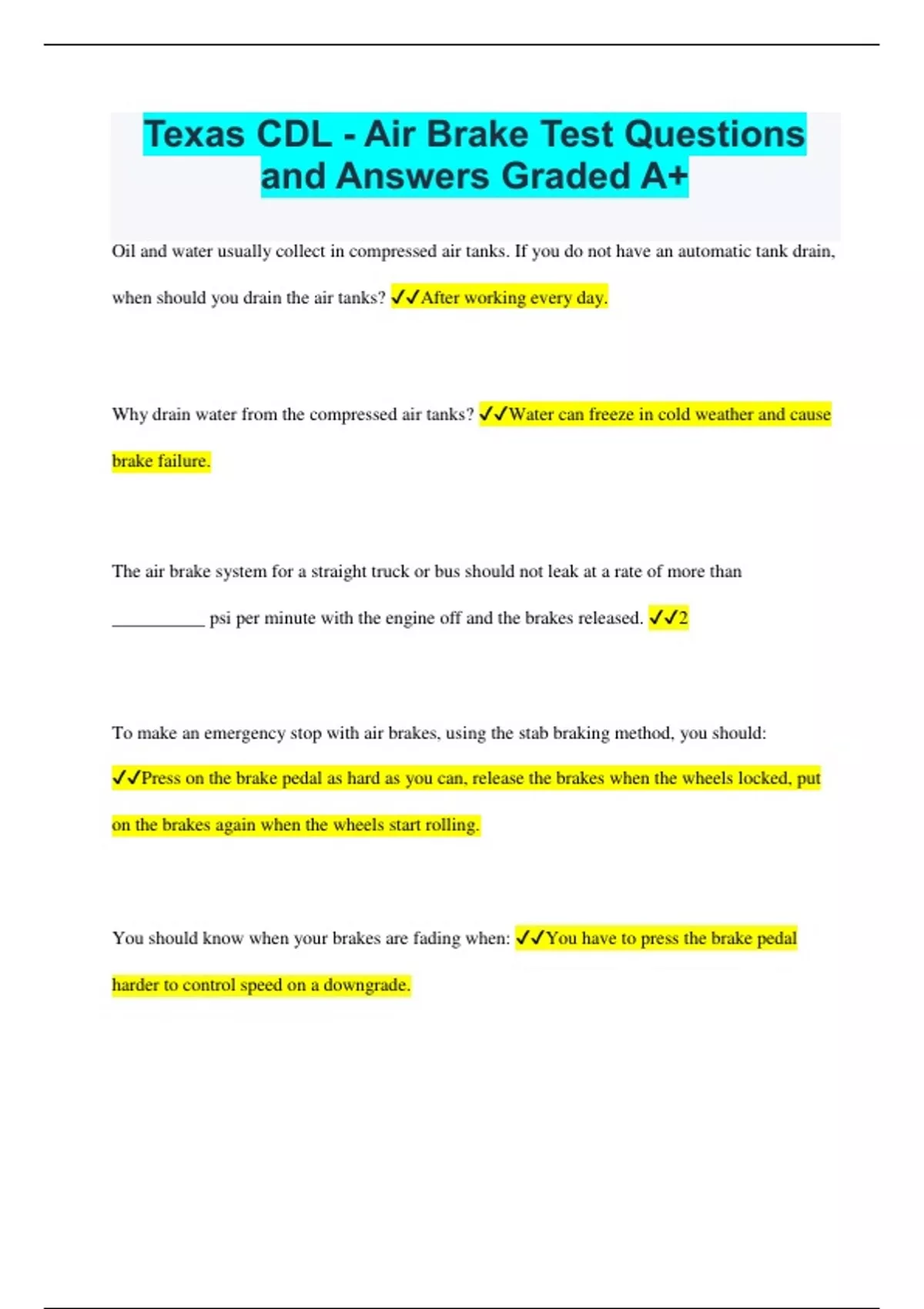 Texas CDL - Air Brake Test Questions and Answers Graded A+

Oil and water usually collect in compressed air tanks. If you do not have an automatic tank drain, when should you drain the air tanks? ✓✓After working every day.

Why drain water from the compressed air tanks? ✓✓Water can freeze in cold weather and cause brake failure.

The air brake system for a straight truck or bus should not leak at a rate of more than __________ psi per minute with the engine off and the brakes released. ✓✓2

To make an emergency stop with air brakes, using the stab braking method, you should: ✓✓Press on the brake pedal as hard as you can, release the brakes when the wheels locked, put on the brakes again when the wheels start rolling.

You should know when your brakes are fading when: ✓✓You have to press the brake pedal harder to control speed on a downgrade.